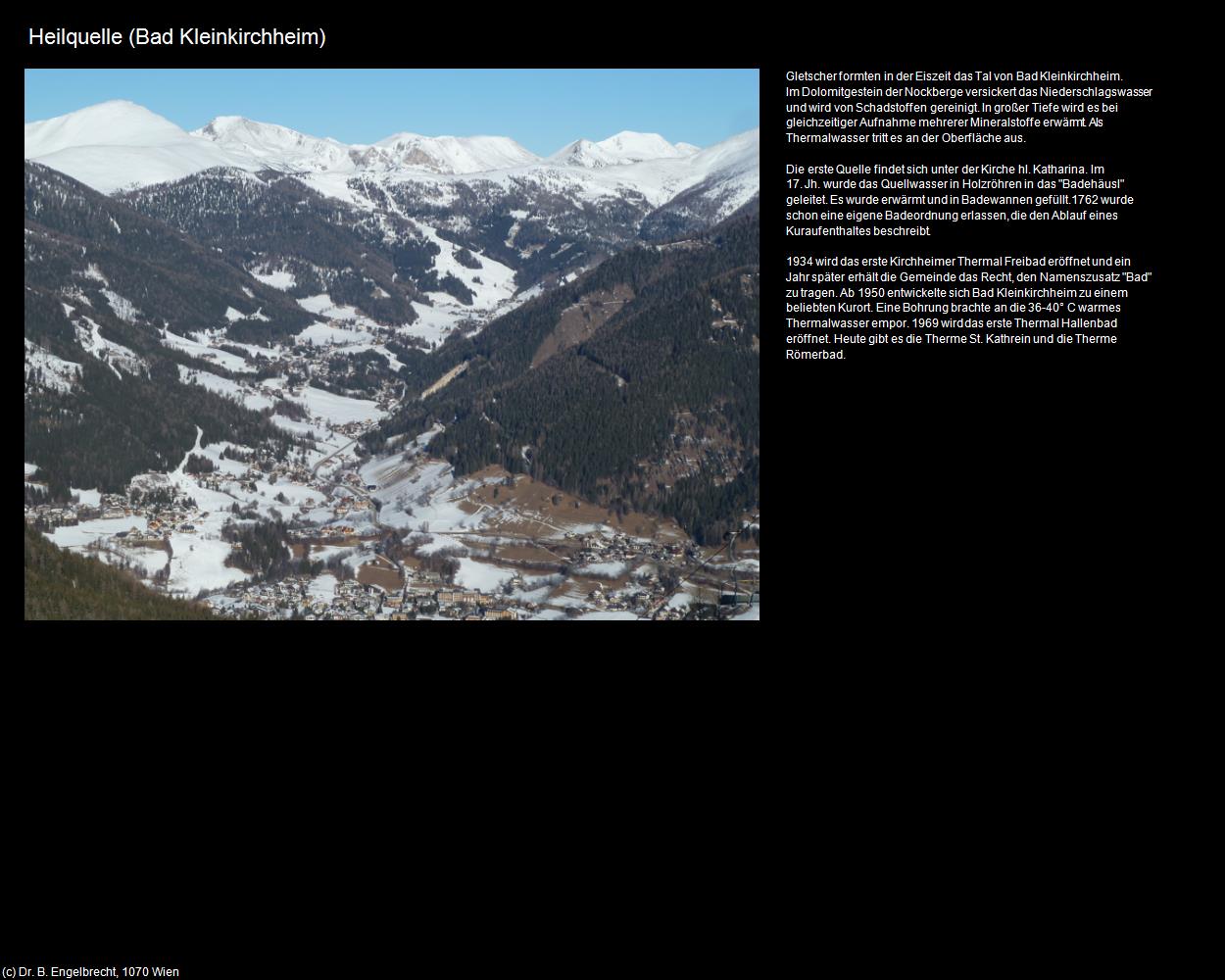 Heilquelle (Bad Kleinkirchheim)

Gletscher formten in der Eiszeit das Tal von Bad Kleinkirchheim. Im Dolomitgestein der Nockberge versickert das Niederschlagswasser und wird von Schadstoffen gereinigt. In großer Tiefe wird es bei gleichzeitiger Aufnahme mehrerer Mineralstoffe erwärmt. Als Thermalwasser tritt es an der Oberfläche aus.

Die erste Quelle findet sich unter der Kirche hl. Katharina. Im 17. Jh. wurde das Quellwasser in Holzröhren in das "Badehäusl" geleitet. Es wurde erwärmt und in Badewannen gefüllt.1762 wurde schon eine eigene Badeordnung erlassen, die den Ablauf eines Kuraufenthaltes beschreibt.

1934 wird das erste Kirchheimer Thermal Freibad eröffnet und ein Jahr später erhält die Gemeinde das Recht, den Namenszusatz "Bad" zu tragen. Ab 1950 entwickelte sich Bad Kleinkirchheim zu einem beliebten Kurort. Eine Bohrung brachte an die 36-40° C warmes Thermalwasser empor. 1969 wird das erste Thermal Hallenbad eröffnet. Heute gibt es die Therme St. Kathrein und die Therme Römerbad.

(c) Dr. B. Engelbrecht, 1070 Wien